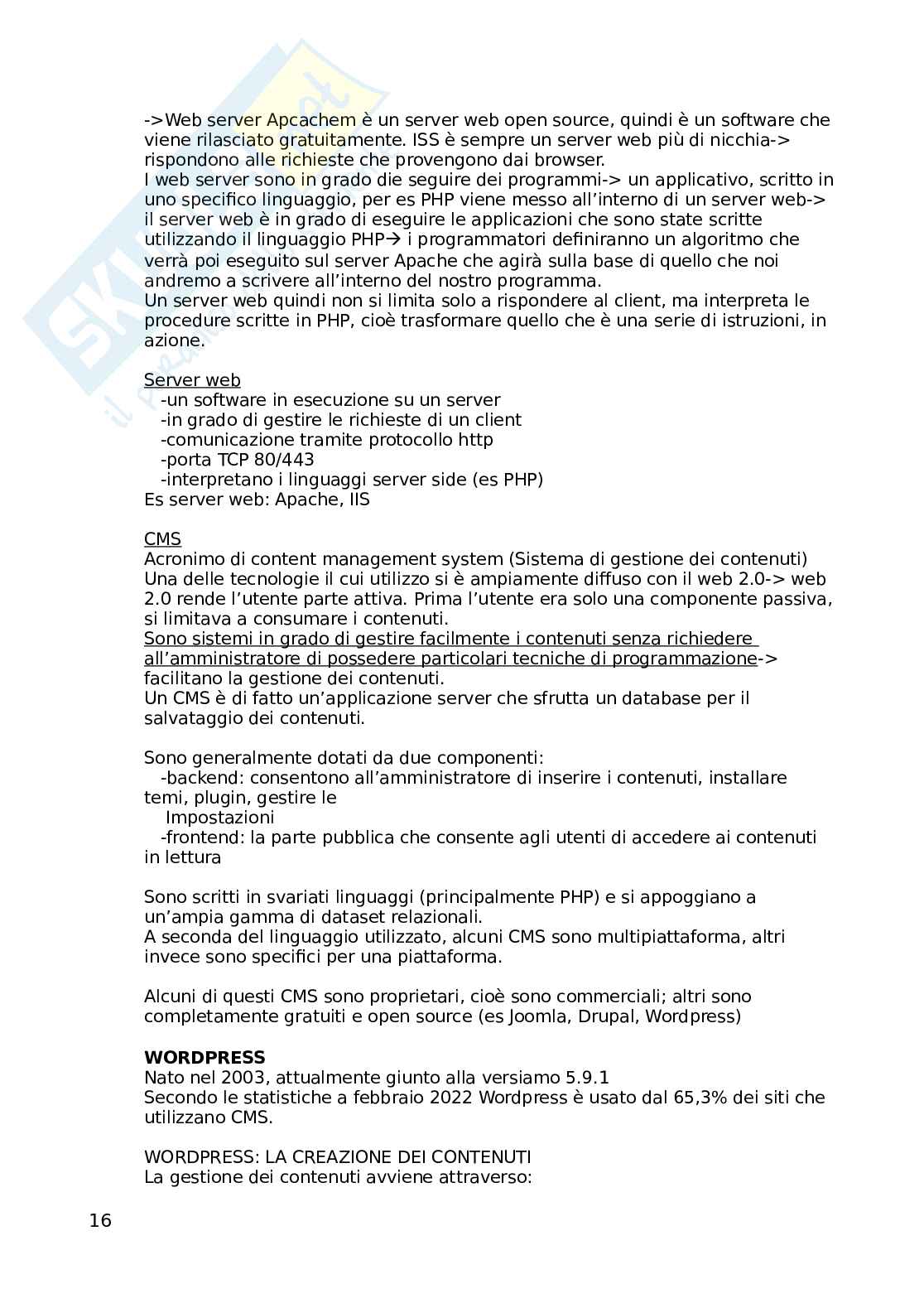 ->Web server Apcachem è un server web open source, quindi è un software che viene rilasciato gratuitamente. ISS è sempre un server web più di nicchia-> rispondono alle richieste che provengono dai browser.
I web server sono in grado die seguire dei programmi-> un applicativo, scritto in uno specifico linguaggio, per es PHP viene messo all'interno di un server web-> il server web è in grado di eseguire le applicazioni che sono state scritte utilizzando il linguaggio PHP→ i programmatori definiranno un algoritmo che verrà poi eseguito sul server Apache che agirà sulla base di quello che noi andremo a scrivere all'interno del nostro programma.
Un server web quindi non si limita solo a rispondere al client, ma interpreta le procedure scritte in PHP, cioè trasformare quello che è una serie di istruzioni, in azione.

Server web
-un software in esecuzione su un server
-in grado di gestire le richieste di un client
-comunicazione tramite protocollo http
-porta TCP 80/443
-interpretano i linguaggi server side (es PHP)
Es server web: Apache, IIS

CMS
Acronimo di content management system (Sistema di gestione dei contenuti)
Una delle tecnologie il cui utilizzo si è ampiamente diffuso con il web 2.0-> web 2.0 rende l'utente parte attiva. Prima l'utente era solo una componente passiva, si limitava a consumare i contenuti.
Sono sistemi in grado di gestire facilmente i contenuti senza richiedere all'amministratore di possedere particolari tecniche di programmazione-> facilitano la gestione dei contenuti.
Un CMS è di fatto un'applicazione server che sfrutta un database per il salvataggio dei contenuti.

Sono generalmente dotati da due componenti:
-backend: consentono all'amministratore di inserire i contenuti, installare temi, plugin, gestire le
Impostazioni
-frontend: la parte pubblica che consente agli utenti di accedere ai contenuti in lettura

Sono scritti in svariati linguaggi (principalmente PHP) e si appoggiano a un'ampia gamma di dataset relazionali.
A seconda del linguaggio utilizzato, alcuni CMS sono multipiattaforma, altri invece sono specifici per una piattaforma.

Alcuni di questi CMS sono proprietari, cioè sono commerciali; altri sono completamente gratuiti e open source (es Joomla, Drupal, Wordpress)

WORDPRESS
Nato nel 2003, attualmente giunto alla versiamo 5.9.1
Secondo le statistiche a febbraio 2022 Wordpress è usato dal 65,3% dei siti che utilizzano CMS.

WORDPRESS: LA CREAZIONE DEI CONTENUTI
La gestione dei contenuti avviene attraverso:

16